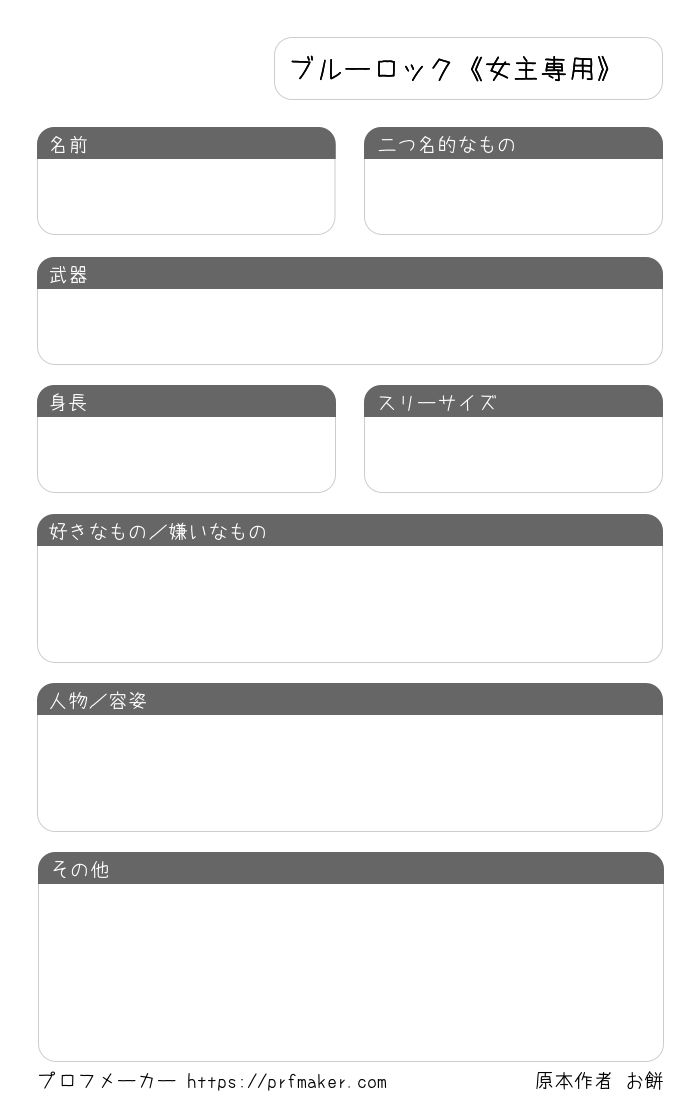 ブルーロック《女主専用》

名前

二つ名的なもの

武器

身長

スリーサイズ

好きなもの／嫌いなもの

人物／容姿

その他

プロフメーカー https://prfmaker.com

原本作者 お餅